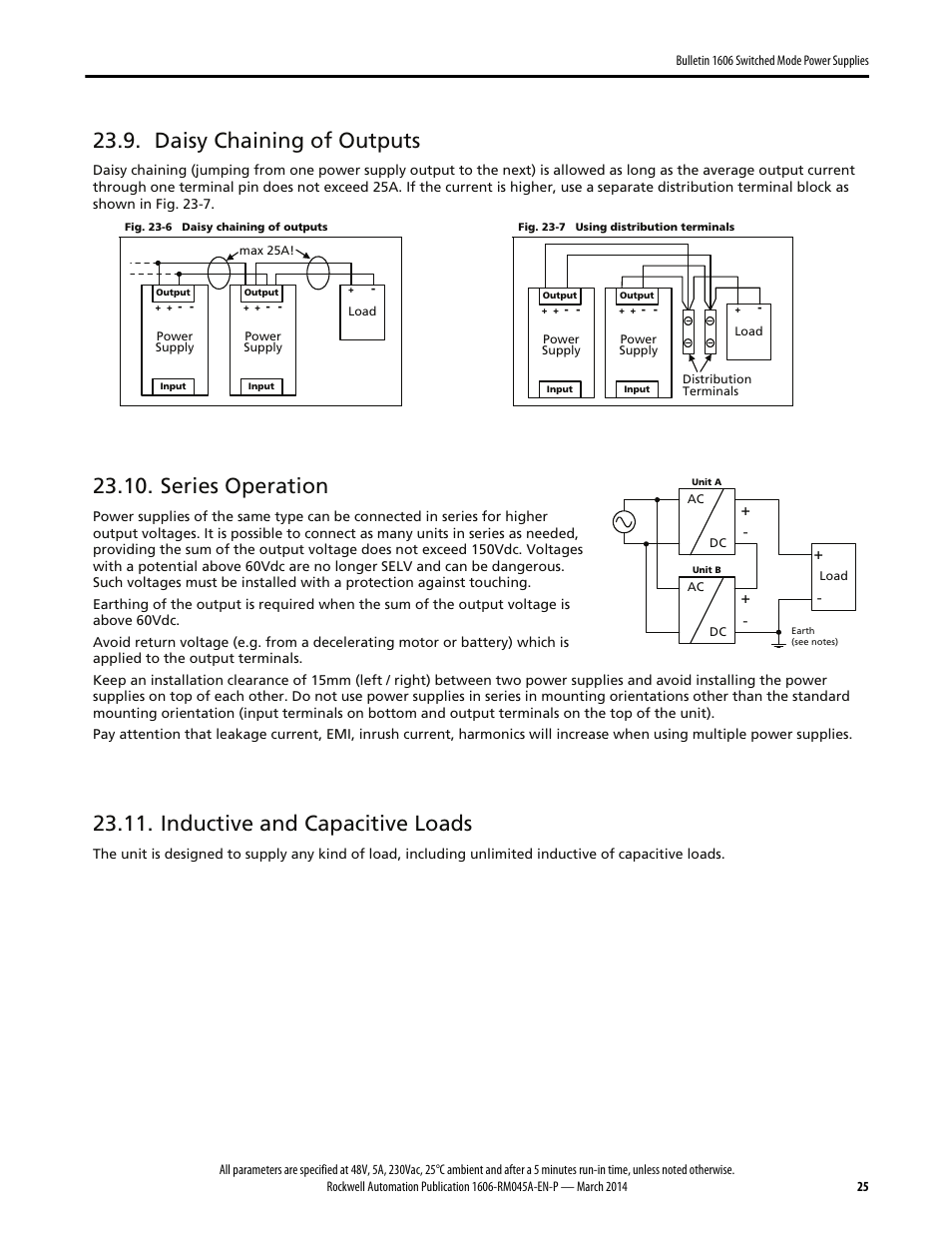 Bulletin 1606 Switched Mode Power Supplies

23.9. Daisy Chaining of Outputs

Daisy chaining (jumping from one power supply output to the next) is allowed as long as the average output current through one terminal pin does not exceed 25A. If the current is higher, use a separate distribution terminal block as shown in Fig. 23-7.

Fig. 23-6 Daisy chaining of outputs

max 25A!

Output
+ + - -
Power Supply
Input

Output
+ + - -
Power Supply
Input

+ -
Load

Fig. 23-7 Using distribution terminals

Output
+ + - -
Power Supply
Input

Output
+ + - -
Power Supply
Input

+ -
Load

Distribution Terminals

23.10. Series Operation

Power supplies of the same type can be connected in series for higher output voltages. It is possible to connect as many units in series as needed, providing the sum of the output voltage does not exceed 150Vdc. Voltages with a potential above 60Vdc are no longer SELV and can be dangerous. Such voltages must be installed with a protection against touching.

Earthing of the output is required when the sum of the output voltage is above 60Vdc.

Avoid return voltage (e.g. from a decelerating motor or battery) which is applied to the output terminals.

Unit A
AC
DC
+
-
Unit B
AC
DC
+
-
+
Load
-
Earth
(see notes)

Keep an installation clearance of 15mm (left / right) between two power supplies and avoid installing the power supplies on top of each other. Do not use power supplies in series in mounting orientations other than the standard mounting orientation (input terminals on bottom and output terminals on the top of the unit).

Pay attention that leakage current, EMI, inrush current, harmonics will increase when using multiple power supplies.

23.11. Inductive and Capacitive Loads

The unit is designed to supply any kind of load, including unlimited inductive of capacitive loads.

All parameters are specified at 48V, 5A, 230Vac, 25°C ambient and after a 5 minutes run-in time, unless noted otherwise.
Rockwell Automation Publication 1606-RM045A-EN-P — March 2014 25